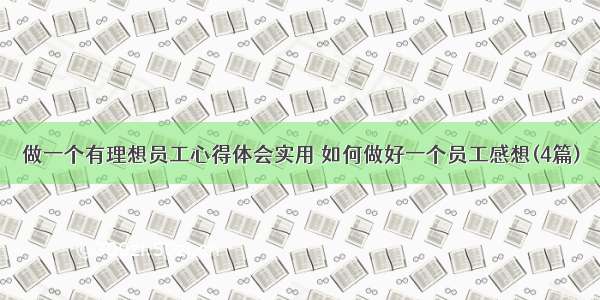 做一个有理想员工心得体会实用 如何做好一个员工感想(4篇)